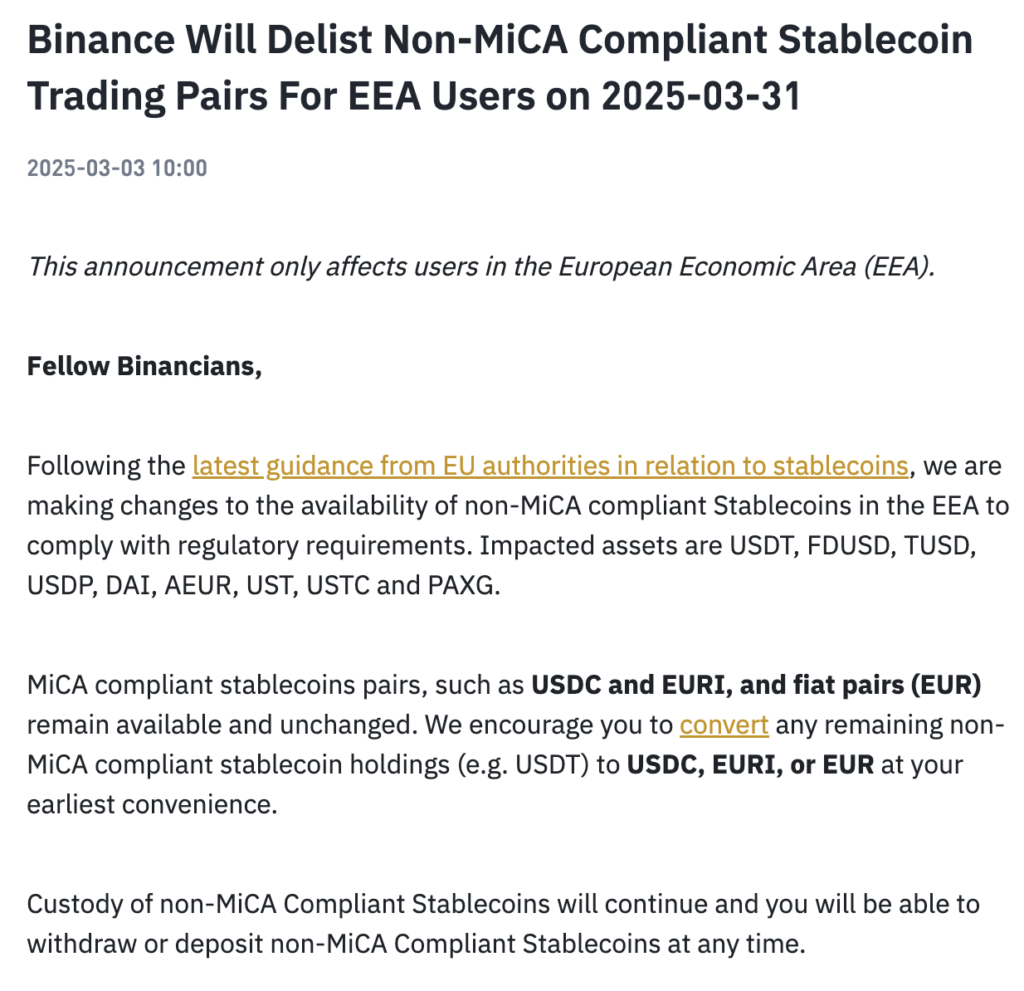 Binance Will Delist Non-MiCA Compliant Stablecoin Trading Pairs For EEA Users on 2025-03-31

2025-03-03 10:00

This announcement only affects users in the European Economic Area (EEA).

Fellow Binancians,

Following the latest guidance from EU authorities in relation to stablecoins, we are making changes to the availability of non-MiCA compliant Stablecoins in the EEA to comply with regulatory requirements. Impacted assets are USDT, FDUSD, TUSD, USDP, DAI, AEUR, UST, USTC and PAXG.

MiCA compliant stablecoins pairs, such as USDC and EURI, and fiat pairs (EUR) remain available and unchanged. We encourage you to convert any remaining non-MiCA compliant stablecoin holdings (e.g. USDT) to USDC, EURI, or EUR at your earliest convenience.

Custody of non-MiCA Compliant Stablecoins will continue and you will be able to withdraw or deposit non-MiCA Compliant Stablecoins at any time.